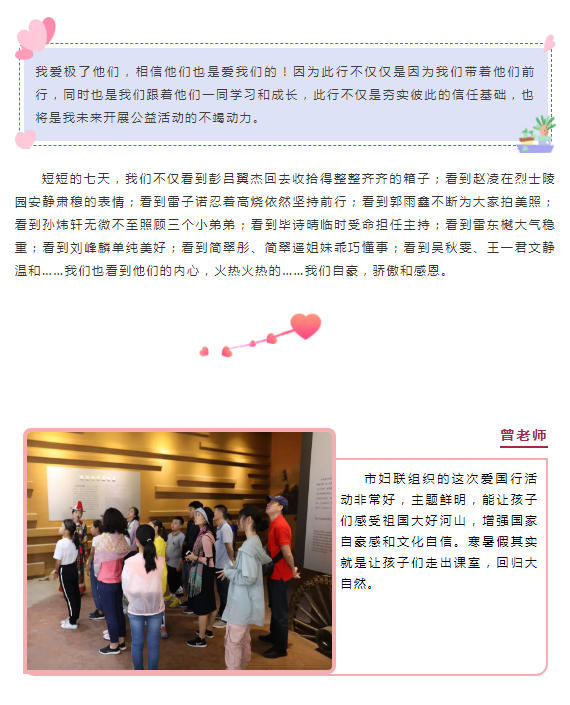 我爱极了他们，相信他们也是爱我们的！因为此行不仅仅是因为我们带着他们前行，同时也是我们跟着他们一同学习和成长，此行不仅是夯实彼此的信任基础，也将是我未来开展公益活动的不竭动力。

短短的七天，我们不仅看到彭吕翼杰回去收拾得整整齐齐的箱子；看到赵凌在烈士陵园安静肃穆的表情；看到雷子诺忍着高烧依然坚持前行；看到郭雨鑫不断为大家拍美照；看到孙炜轩无微不至照顾三个小弟弟；看到毕诗晴临时受命担任主持；看到雷东樾大气稳重；看到刘峰麟单纯美好；看到简翠彤、简翠遥姐妹乖巧懂事；看到吴秋雯、王一君文静温和……我们也看到他们的内心，火热火热的……我们自豪，骄傲和感恩。

曾老师

市妇联组织的这次爱国行活动非常好，主题鲜明，能让孩子们感受祖国大好河山，增强国家自豪感和文化自信。寒暑假其实就是让孩子们走出课室，回归大自然。